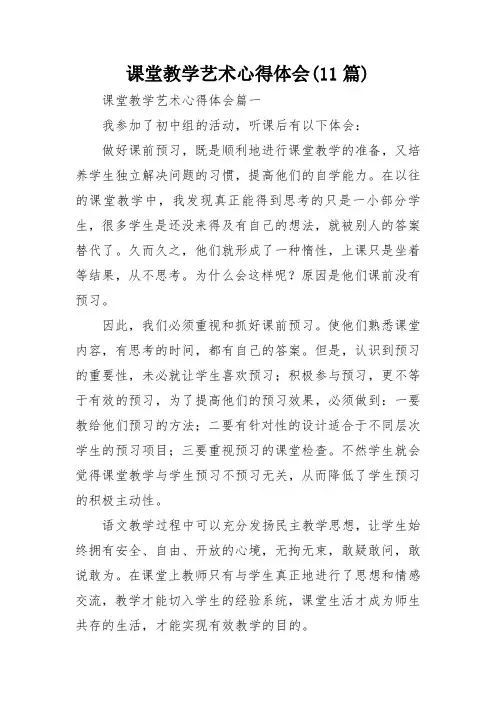 课堂教学艺术心得体会(11 篇)

课堂教学艺术心得体会篇一

我参加了初中组的活动，听课后有以下体会：

做好课前预习，既是顺利地进行课堂教学的准备，又培养学生独立解决问题的习惯，提高他们的自学能力。在以往的课堂教学中，我发现真正能得到思考的只是一小部分学生，很多学生是还没来得及有自己的想法，就被别人的答案替代了。久而久之，他们就形成了一种惰性，上课只是坐着等结果，从不思考。为什么会这样呢？原因是他们课前没有预习。

因此，我们必须重视和抓好课前预习。使他们熟悉课堂内容，有思考的时间，都有自己的答案。但是，认识到预习的重要性，未必就让学生喜欢预习；积极参与预习，更不等于有效的预习，为了提高他们的预习效果，必须做到：一要教给他们预习的方法；二要有针对性的设计适合于不同层次学生的预习项目；三要重视预习的课堂检查。不然学生就会觉得课堂教学与学生预习不预习无关，从而降低了学生预习的积极主动性。

语文教学过程中可以充分发扬民主教学思想，让学生始终拥有安全、自由、开放的心境，无拘无束，敢疑敢问，敢说敢为。在课堂上教师只有与学生真正地进行了思想和情感交流，教学才能切入学生的经验系统，课堂生活才成为师生共存的生活，才能实现有效教学的目的。